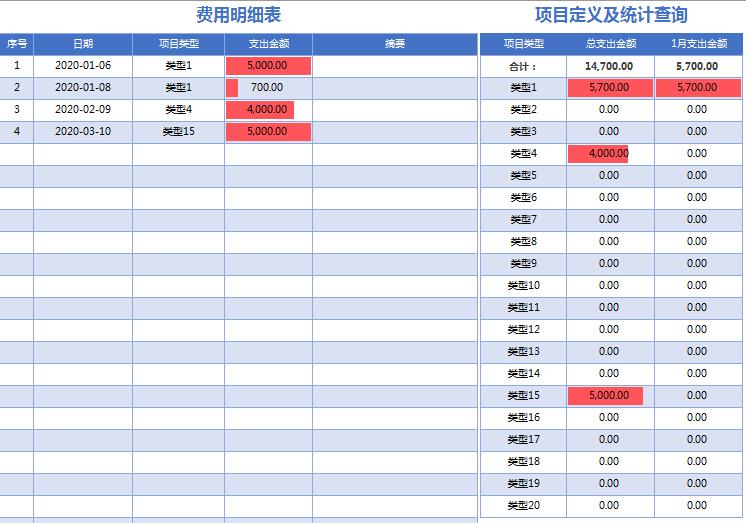 费用明细表

| 序号 | 日期 | 项目类型 | 支出金额 | 摘要 |
|---|---|---|---|---|
| 1 | 2020-01-06 | 类型1 | 5,000.00 | |
| 2 | 2020-01-08 | 类型1 | 700.00 | |
| 3 | 2020-02-09 | 类型4 | 4,000.00 | |
| 4 | 2020-03-10 | 类型15 | 5,000.00 | |

项目定义及统计查询

| 项目类型 | 总支出金额 | 1月支出金额 |
|---|---|---|
| 合计： | 14,700.00 | 5,700.00 |
| 类型1 | 5,700.00 | 5,700.00 |
| 类型2 | 0.00 | 0.00 |
| 类型3 | 0.00 | 0.00 |
| 类型4 | 4,000.00 | 0.00 |
| 类型5 | 0.00 | 0.00 |
| 类型6 | 0.00 | 0.00 |
| 类型7 | 0.00 | 0.00 |
| 类型8 | 0.00 | 0.00 |
| 类型9 | 0.00 | 0.00 |
| 类型10 | 0.00 | 0.00 |
| 类型11 | 0.00 | 0.00 |
| 类型12 | 0.00 | 0.00 |
| 类型13 | 0.00 | 0.00 |
| 类型14 | 0.00 | 0.00 |
| 类型15 | 5,000.00 | 0.00 |
| 类型16 | 0.00 | 0.00 |
| 类型17 | 0.00 | 0.00 |
| 类型18 | 0.00 | 0.00 |
| 类型19 | 0.00 | 0.00 |
| 类型20 | 0.00 | 0.00 |